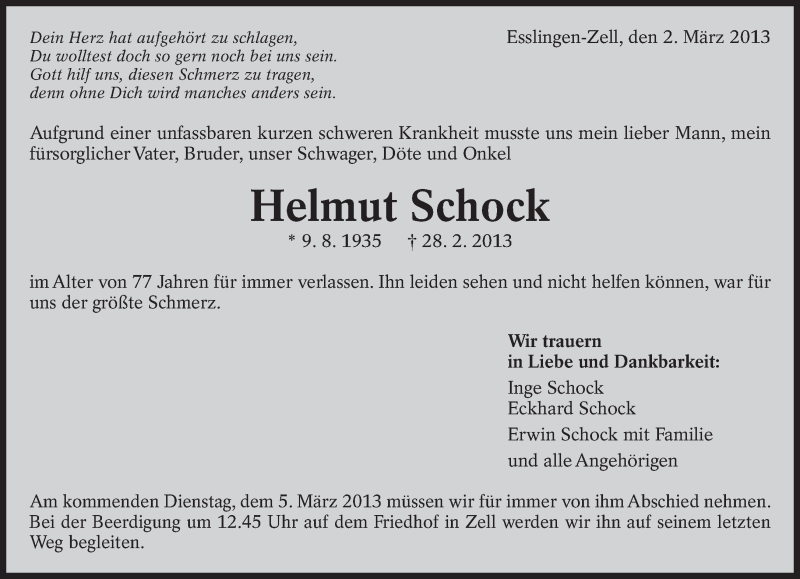 Dein Herz hat aufgehört zu schlagen,
Du wolltest doch so gern noch bei uns sein.
Gott hilf uns, diesen Schmerz zu tragen,
denn ohne Dich wird manches anders sein.

Esslingen-Zell, den 2. März 2013

Aufgrund einer unfassbaren kurzen schweren Krankheit musste uns mein lieber Mann, mein fürsorglicher Vater, Bruder, unser Schwager, Döte und Onkel

Helmut Schock

* 9. 8. 1935 † 28. 2. 2013

im Alter von 77 Jahren für immer verlassen. Ihn leiden sehen und nicht helfen können, war für uns der größte Schmerz.

Wir trauern
in Liebe und Dankbarkeit:
Inge Schock
Eckhard Schock
Erwin Schock mit Familie
und alle Angehörigen

Am kommenden Dienstag, dem 5. März 2013 müssen wir für immer von ihm Abschied nehmen. Bei der Beerdigung um 12.45 Uhr auf dem Friedhof in Zell werden wir ihn auf seinem letzten Weg begleiten.